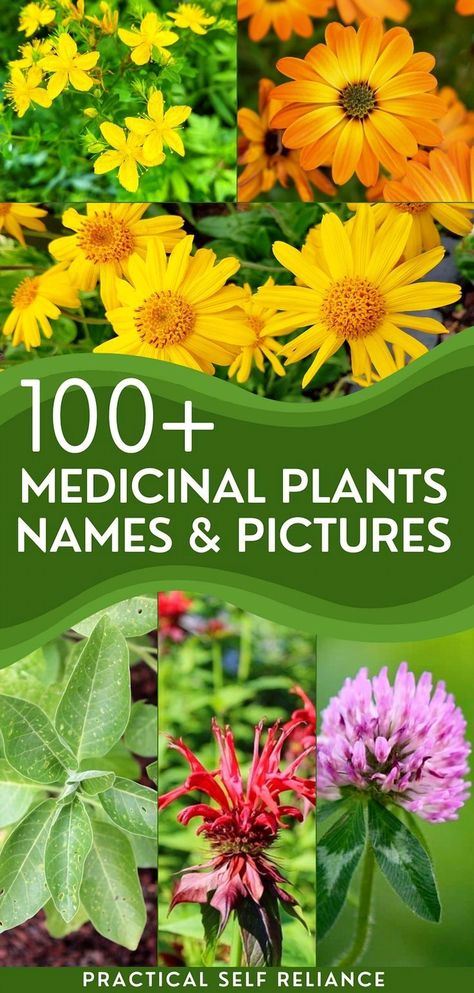 100+
MEDICINAL PLANTS
NAMES & PICTURES

PRACTICAL SELF RELIANCE